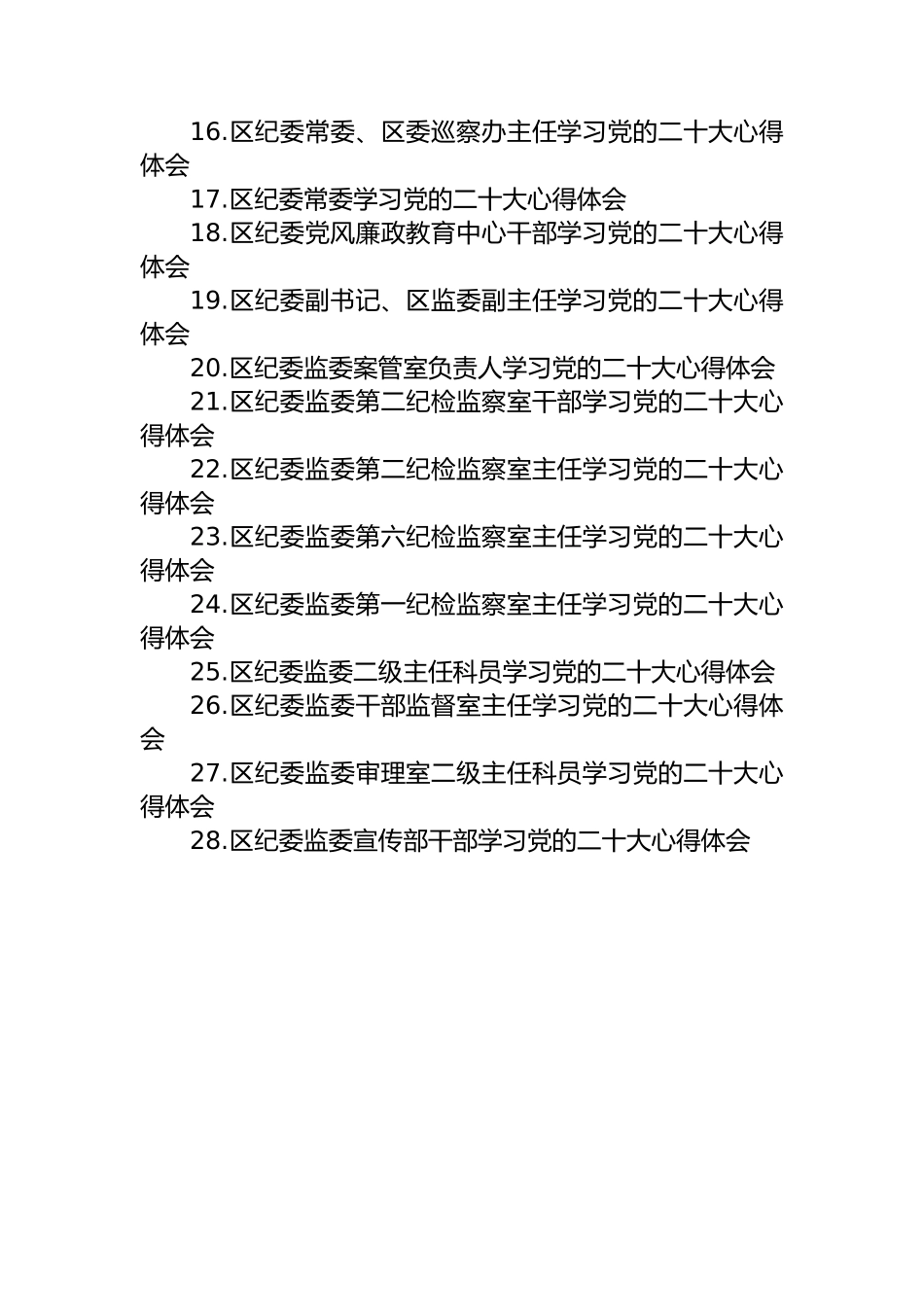 16.区纪委常委、区委巡察办主任学习党的二十大心得体会

17.区纪委常委学习党的二十大心得体会

18.区纪委党风廉政教育中心干部学习党的二十大心得体会

19.区纪委副书记、区监委副主任学习党的二十大心得体会

20.区纪委监委案管室负责人学习党的二十大心得体会

21.区纪委监委第二纪检监察室干部学习党的二十大心得体会

22.区纪委监委第二纪检监察室主任学习党的二十大心得体会

23.区纪委监委第六纪检监察室主任学习党的二十大心得体会

24.区纪委监委第一纪检监察室主任学习党的二十大心得体会

25.区纪委监委二级主任科员学习党的二十大心得体会

26.区纪委监委干部监督室主任学习党的二十大心得体会

27.区纪委监委审理室二级主任科员学习党的二十大心得体会

28.区纪委监委宣传部干部学习党的二十大心得体会